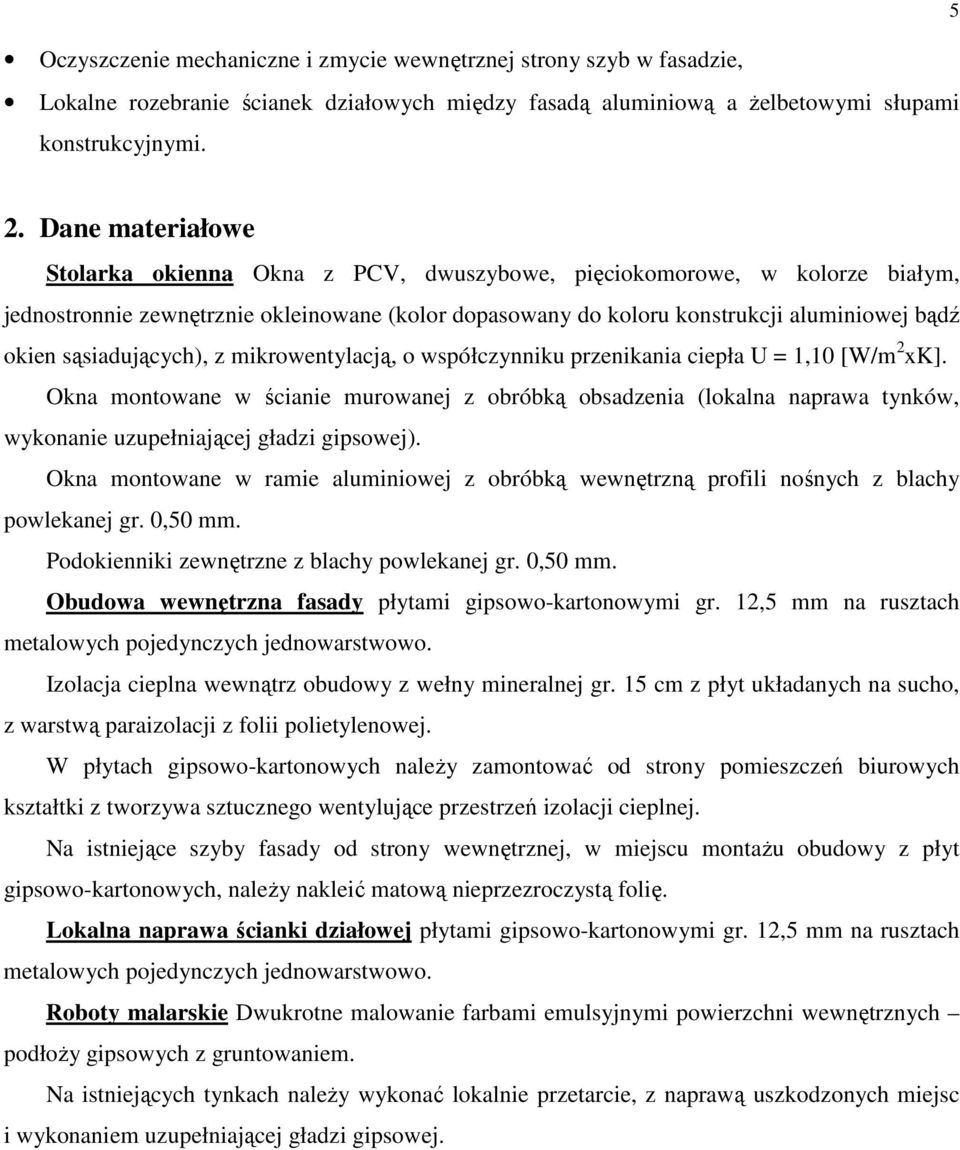 5

• Oczyszczenie mechaniczne i zmycie wewnętrznej strony szyb w fasadzie,

• Lokalne rozebranie ścianek działowych między fasadą aluminiową a żelbetowymi słupami konstrukcyjnymi.

2. Dane materiałowe

Stolarka okienna Okna z PCV, dwuszybowe, pięciokomorowe, w kolorze białym, jednostronnie zewnętrznie okleinowane (kolor dopasowany do koloru konstrukcji aluminiowej bądź okien sąsiadujących), z mikrowentylacją, o współczynniku przenikania ciepła U = 1,10 [W/m$^2$xK].

Okna montowane w ścianie murowanej z obróbką obsadzenia (lokalna naprawa tynków, wykonanie uzupełniającej gładzi gipsowej).

Okna montowane w ramie aluminiowej z obróbką wewnętrzną profili nośnych z blachy powlekanej gr. 0,50 mm.

Podokienniki zewnętrzne z blachy powlekanej gr. 0,50 mm.

Obudowa wewnętrzna fasady płytami gipsowo-kartonowymi gr. 12,5 mm na rusztach metalowych pojedynczych jednowarstwowo.

Izolacja cieplna wewnątrz obudowy z wełny mineralnej gr. 15 cm z płyt układanych na sucho, z warstwą paraizolacji z folii polietylenowej.

W płytach gipsowo-kartonowych należy zamontować od strony pomieszczeń biurowych kształtki z tworzywa sztucznego wentylujące przestrzeń izolacji cieplnej.

Na istniejące szyby fasady od strony wewnętrznej, w miejscu montażu obudowy z płyt gipsowo-kartonowych, należy nakleić matową nieprzezroczystą folię.

Lokalna naprawa ścianki działowej płytami gipsowo-kartonowymi gr. 12,5 mm na rusztach metalowych pojedynczych jednowarstwowo.

Roboty malarskie Dwukrotne malowanie farbami emulsyjnymi powierzchni wewnętrznych – podłoży gipsowych z gruntowaniem.

Na istniejących tynkach należy wykonać lokalnie przetarcie, z naprawą uszkodzonych miejsc i wykonaniem uzupełniającej gładzi gipsowej.